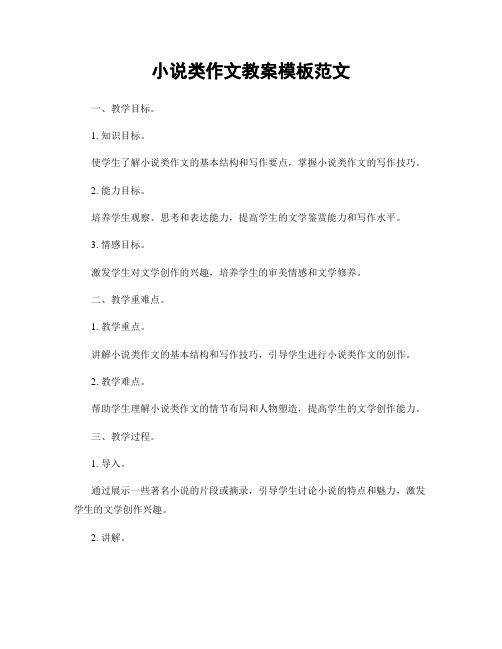 小说类作文教案模板范文

一、教学目标。

1. 知识目标。

使学生了解小说类作文的基本结构和写作要点，掌握小说类作文的写作技巧。

2. 能力目标。

培养学生观察、思考和表达能力，提高学生的文学鉴赏能力和写作水平。

3. 情感目标。

激发学生对文学创作的兴趣，培养学生的审美情感和文学修养。

二、教学重难点。

1. 教学重点。

讲解小说类作文的基本结构和写作技巧，引导学生进行小说类作文的创作。

2. 教学难点。

帮助学生理解小说类作文的情节布局和人物塑造，提高学生的文学创作能力。

三、教学过程。

1. 导入。

通过展示一些著名小说的片段或摘录，引导学生讨论小说的特点和魅力，激发学生的文学创作兴趣。

2. 讲解。